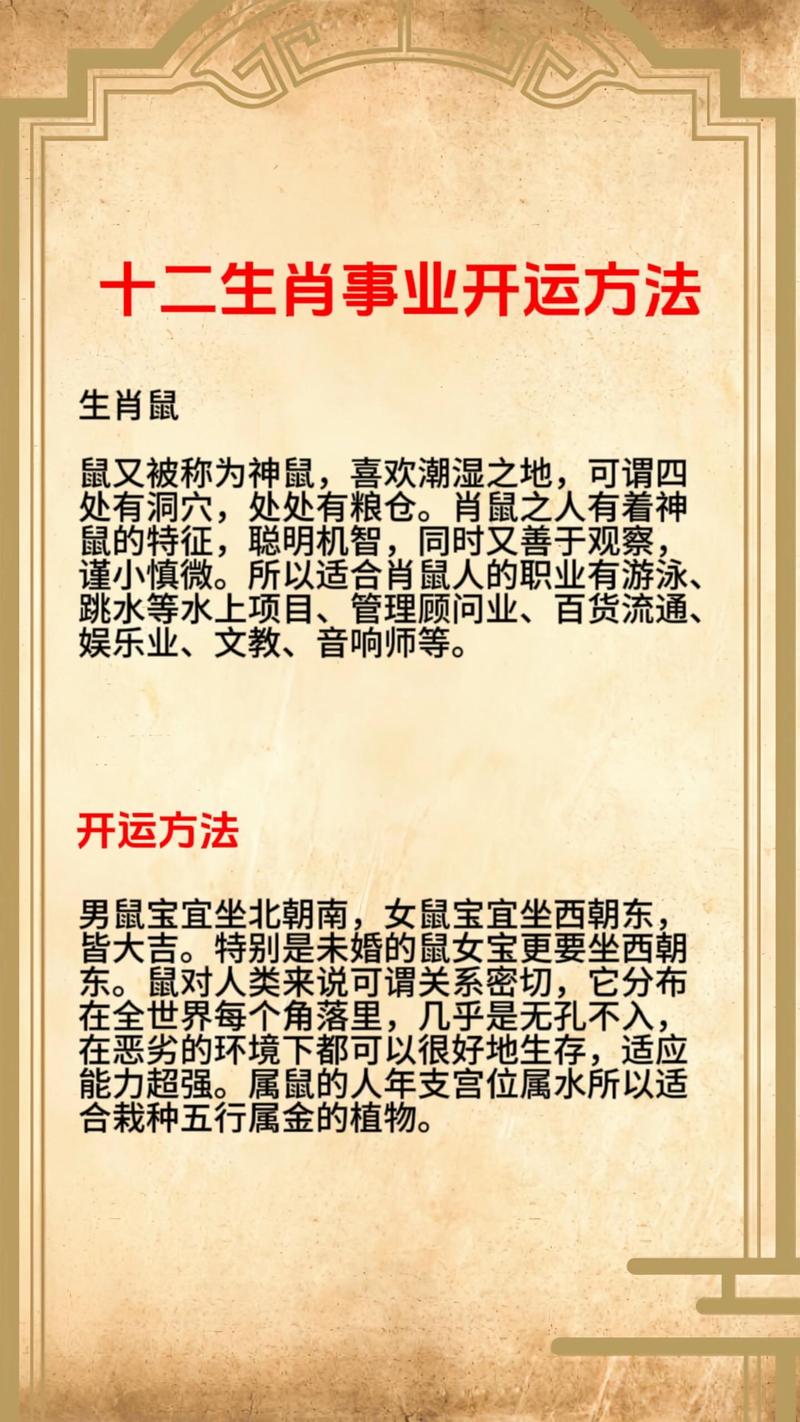 十二生肖事业开运方法

生肖鼠

鼠又被称为神鼠，喜欢潮湿之地，可谓四处有洞穴，处处有粮仓。肖鼠之人有着神鼠的特征，聪明机智，同时又善于观察，谨小慎微。所以适合肖鼠人的职业有游泳、跳水等水上项目、管理顾问业、百货流通、娱乐业、文教、音响师等。

开运方法

男鼠宝宜坐北朝南，女鼠宝宜坐西朝东，皆大吉。特别是未婚的鼠女宝更要坐西朝东。鼠对人类来说可谓关系密切，它分布在全世界每个角落里，几乎是无孔不入，在恶劣的环境下都可以很好地生存，适应能力超强。属鼠的人年支宫位属水所以适合栽种五行属金的植物。